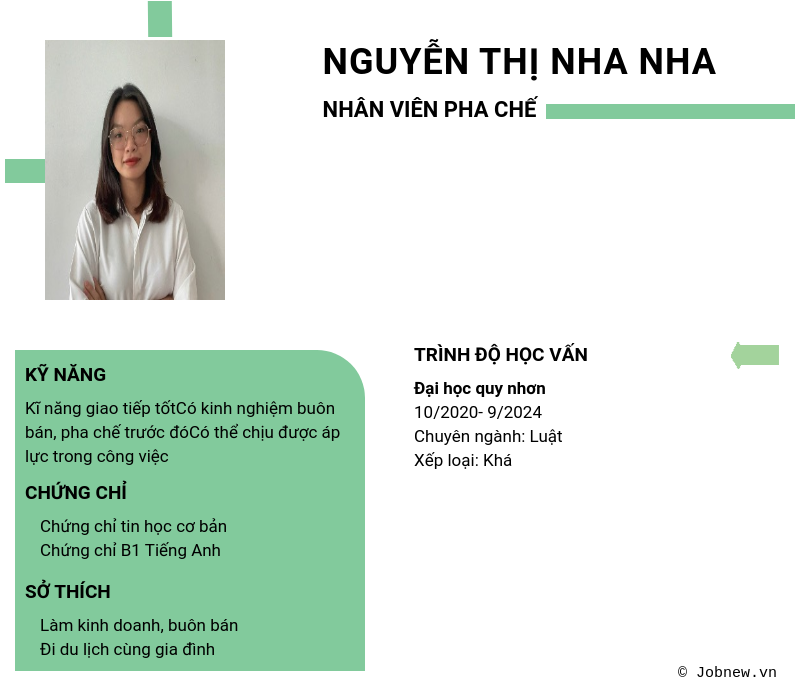 NGUYỄN THỊ NHA NHA

NHÂN VIÊN PHA CHẾ

KỸ NĂNG

Kĩ năng giao tiếp tốtCó kinh nghiệm buôn bán, pha chế trước đóCó thể chịu được áp lực trong công việc

CHỨNG CHỈ

Chứng chỉ tin học cơ bản
Chứng chỉ B1 Tiếng Anh

SỞ THÍCH

Làm kinh doanh, buôn bán
Đi du lịch cùng gia đình

TRÌNH ĐỘ HỌC VẤN

Đại học quy nhơn
10/2020- 9/2024
Chuyên ngành: Luật
Xếp loại: Khá

© Jobnew.vn